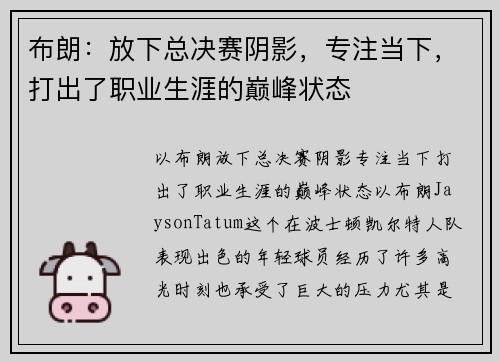 布朗：放下总决赛阴影，专注当下，打出了职业生涯的巅峰状态

以布朗放下总决赛阴影专注当下打出了职业生涯的巅峰状态以布朗JaysonTatum这个在波士顿凯尔特人队表现出色的年轻球员经历了许多高光时刻也承受了巨大的压力尤其是